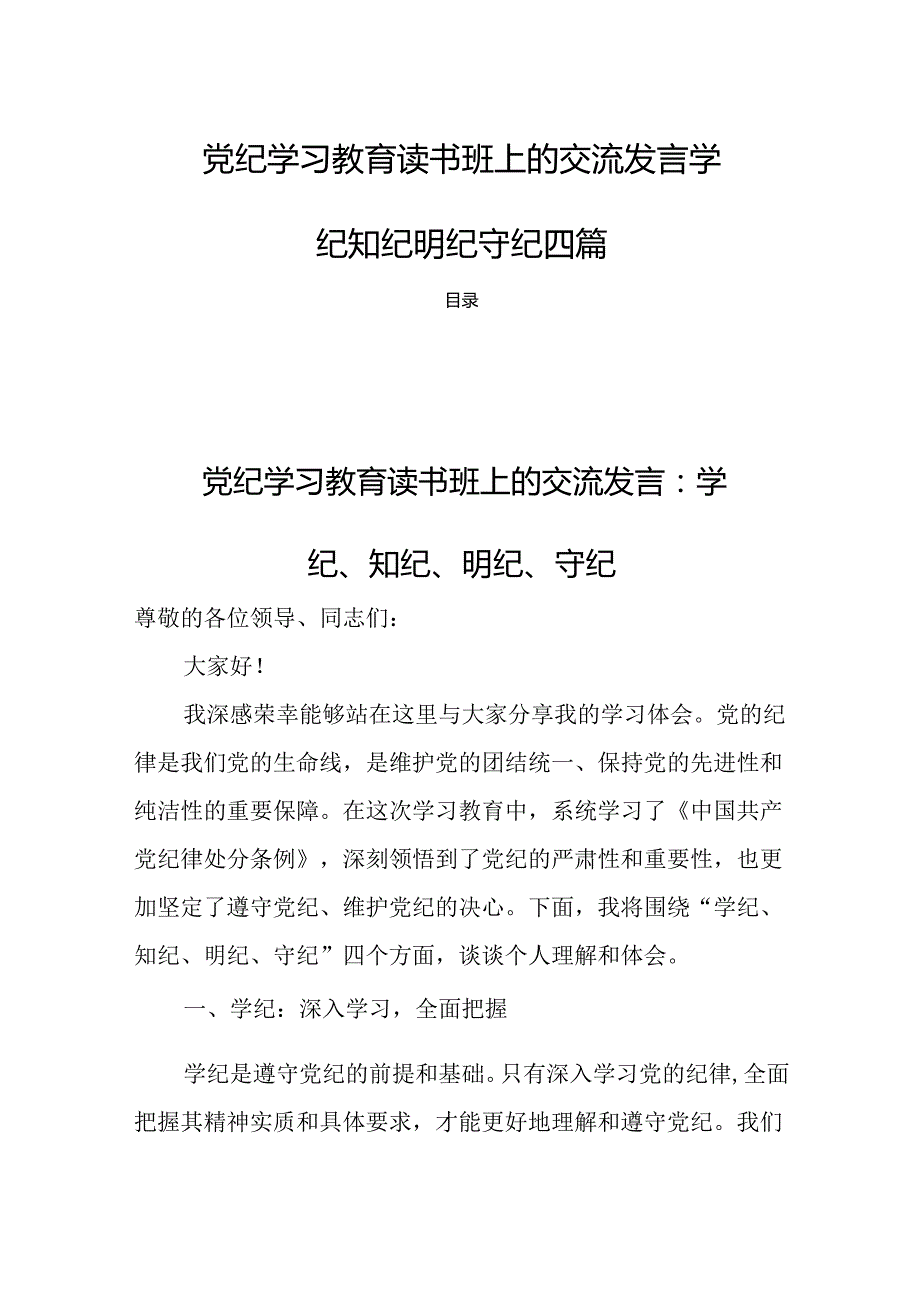 党纪学习教育读书班上的交流发言学纪知纪明纪守纪四篇

目录

党纪学习教育读书班上的交流发言：学纪、知纪、明纪、守纪

尊敬的各位领导、同志们：

大家好！

我深感荣幸能够站在这里与大家分享我的学习体会。党的纪律是我们党的生命线，是维护党的团结统一、保持党的先进性和纯洁性的重要保障。在这次学习教育中，系统学习了《中国共产党纪律处分条例》，深刻领悟到了党纪的严肃性和重要性，也更加坚定了遵守党纪、维护党纪的决心。下面，我将围绕“学纪、知纪、明纪、守纪”四个方面，谈谈个人理解和体会。

一、学纪：深入学习，全面把握

学纪是遵守党纪的前提和基础。只有深入学习党的纪律，全面把握其精神实质和具体要求，才能更好地理解和遵守党纪。我们